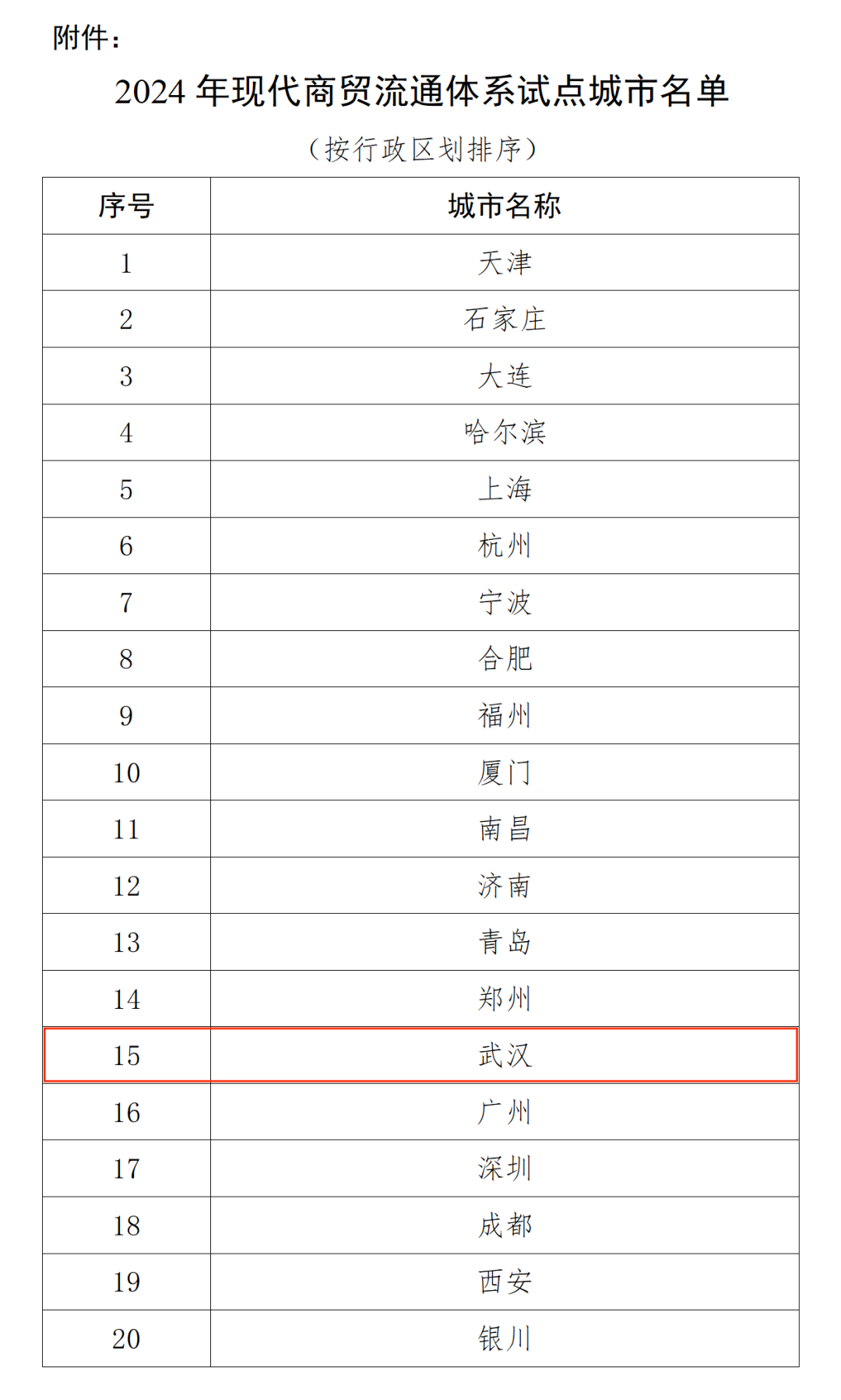 附件：

2024 年现代商贸流通体系试点城市名单

（按行政区划排序）

| 序号 | 城市名称 |
|---|---|
| 1 | 天津 |
| 2 | 石家庄 |
| 3 | 大连 |
| 4 | 哈尔滨 |
| 5 | 上海 |
| 6 | 杭州 |
| 7 | 宁波 |
| 8 | 合肥 |
| 9 | 福州 |
| 10 | 厦门 |
| 11 | 南昌 |
| 12 | 济南 |
| 13 | 青岛 |
| 14 | 郑州 |
| 15 | 武汉 |
| 16 | 广州 |
| 17 | 深圳 |
| 18 | 成都 |
| 19 | 西安 |
| 20 | 银川 |